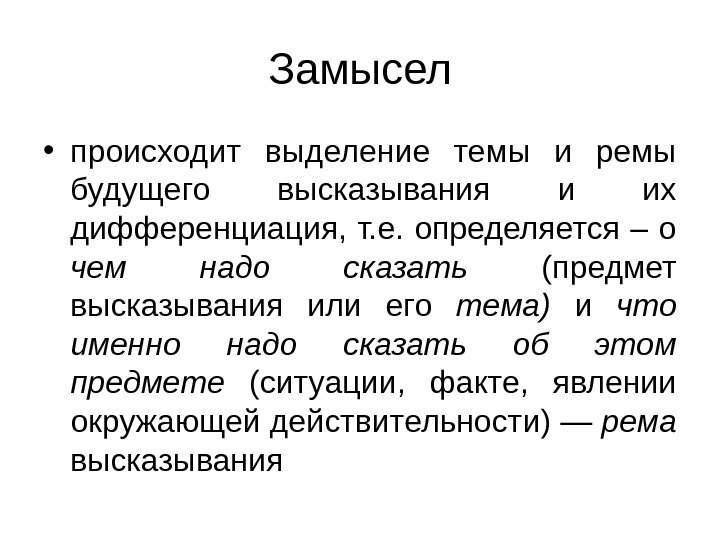 Замысел

• происходит выделение темы и ремы будущего высказывания и их дифференциация, т.е. определяется – о чем надо сказать (предмет высказывания или его тема) и что именно надо сказать об этом предмете (ситуации, факте, явлении окружающей действительности) — рема высказывания